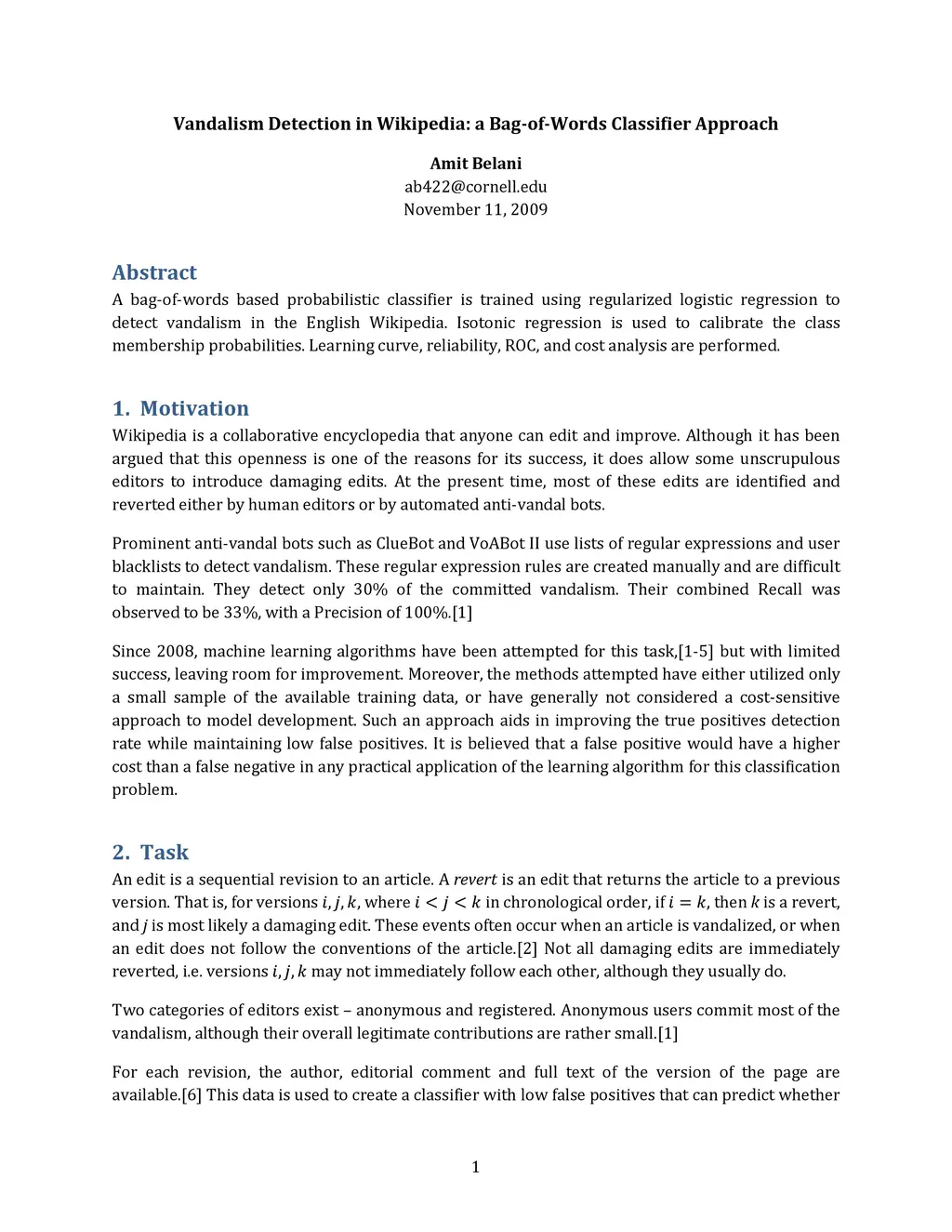 Vandalism Detection in Wikipedia: a Bag-of-Words Classifier Approach

Amit Belani
ab422@cornell.edu
November 11, 2009

Abstract
A bag-of-words based probabilistic classifier is trained using regularized logistic regression to detect vandalism in the English Wikipedia. Isotonic regression is used to calibrate the class membership probabilities. Learning curve, reliability, ROC, and cost analysis are performed.

1. Motivation
Wikipedia is a collaborative encyclopedia that anyone can edit and improve. Although it has been argued that this openness is one of the reasons for its success, it does allow some unscrupulous editors to introduce damaging edits. At the present time, most of these edits are identified and reverted either by human editors or by automated anti-vandal bots.

Prominent anti-vandal bots such as ClueBot and VoABot II use lists of regular expressions and user blacklists to detect vandalism. These regular expression rules are created manually and are difficult to maintain. They detect only 30% of the committed vandalism. Their combined Recall was observed to be 33%, with a Precision of 100%.[1]

Since 2008, machine learning algorithms have been attempted for this task,[1-5] but with limited success, leaving room for improvement. Moreover, the methods attempted have either utilized only a small sample of the available training data, or have generally not considered a cost-sensitive approach to model development. Such an approach aids in improving the true positives detection rate while maintaining low false positives. It is believed that a false positive would have a higher cost than a false negative in any practical application of the learning algorithm for this classification problem.

2. Task
An edit is a sequential revision to an article. A revert is an edit that returns the article to a previous version. That is, for versions $i, j, k$, where $i < j < k$ in chronological order, if $i = k$, then $k$ is a revert, and $j$ is most likely a damaging edit. These events often occur when an article is vandalized, or when an edit does not follow the conventions of the article.[2] Not all damaging edits are immediately reverted, i.e. versions $i, j, k$ may not immediately follow each other, although they usually do.

Two categories of editors exist – anonymous and registered. Anonymous users commit most of the vandalism, although their overall legitimate contributions are rather small.[1]

For each revision, the author, editorial comment and full text of the version of the page are available.[6] This data is used to create a classifier with low false positives that can predict whether

1